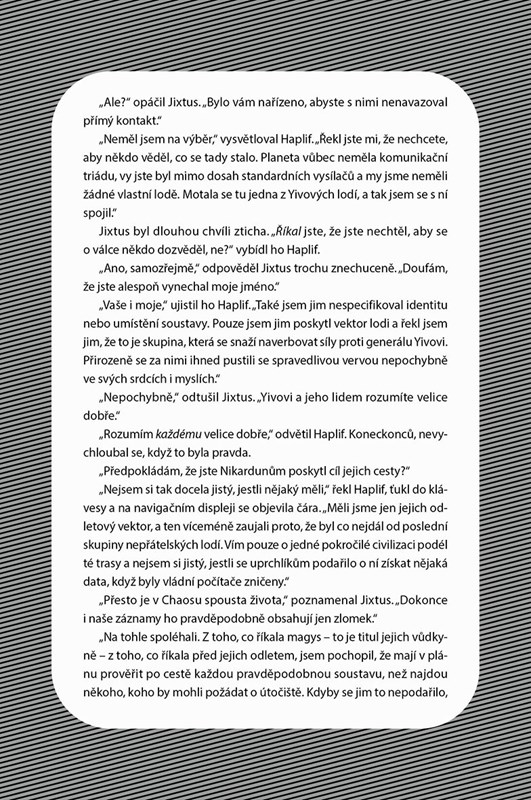 „Ale?“ opáčil Jixtus. „Bylo vám nařízeno, abyste s nimi nenavazoval přímý kontakt.“

„Neměl jsem na výběr,“ vysvětloval Haplif. „Řekl jste mi, že nechcete, aby někdo věděl, co se tady stalo. Planeta vůbec neměla komunikační triádu, vy jste byl mimo dosah standardních vysílačů a my jsme neměli žádné vlastní lodě. Motala se tu jedna z Yivových lodí, a tak jsem se s ní spojil.“

Jixtus byl dlouhou chvíli zticha. „Říkal jste, že jste nechtěl, aby se o válce někdo dozvěděl, ne?“ vybídl ho Haplif.

„Ano, samozřejmě,“ odpověděl Jixtus trochu znechuceně. „Doufám, že jste alespoň vynechal moje jméno.“

„Vaše i moje,“ ujistil ho Haplif. „Také jsem jim nespecifikoval identitu nebo umístění soustavy. Pouze jsem jim poskytl vektor lodi a řekl jsem jim, že to je skupina, která se snaží naverbovat síly proti generálu Yivovi. Přirozeně se za nimi ihned pustili se spravedlivou vervou nepochybně ve svých srdcích i myslích.“

„Nepochybně,“ odtušil Jixtus. „Yivovi a jeho lidem rozumíte velice dobře.“

„Rozumím každému velice dobře,“ odvětil Haplif. Koneckonců, nevychloubal se, když to byla pravda.

„Předpokládám, že jste Nikardunům poskytl cíl jejich cesty?“

„Nejsem si tak docela jistý, jestli nějaký měli,“ řekl Haplif, ťukl do klávesy a na navigačním displeji se objevila čára. „Měli jsme jen jejich odletový vektor, a ten víceméně zaujali proto, že byl co nejdál od poslední skupiny nepřátelských lodí. Vím pouze o jedné pokročilé civilizaci podél té trasy a nejsem si jistý, jestli se uprchlíkům podařilo o ní získat nějaká data, když byly vládní počítače zničeny.“

„Přesto je v Chaosu spousta života,“ poznamenal Jixtus. „Dokonce i naše záznamy ho pravděpodobně obsahují jen zlomek.“

„Na tohle spoléhali. Z toho, co říkala magys – to je titul jejich vůdkyně – z toho, co říkala před jejich odletem, jsem pochopil, že mají v plánu prověřit po cestě každou pravděpodobnou soustavu, než najdou někoho, koho by mohli požádat o útočiště. Kdyby se jim to nepodařilo,